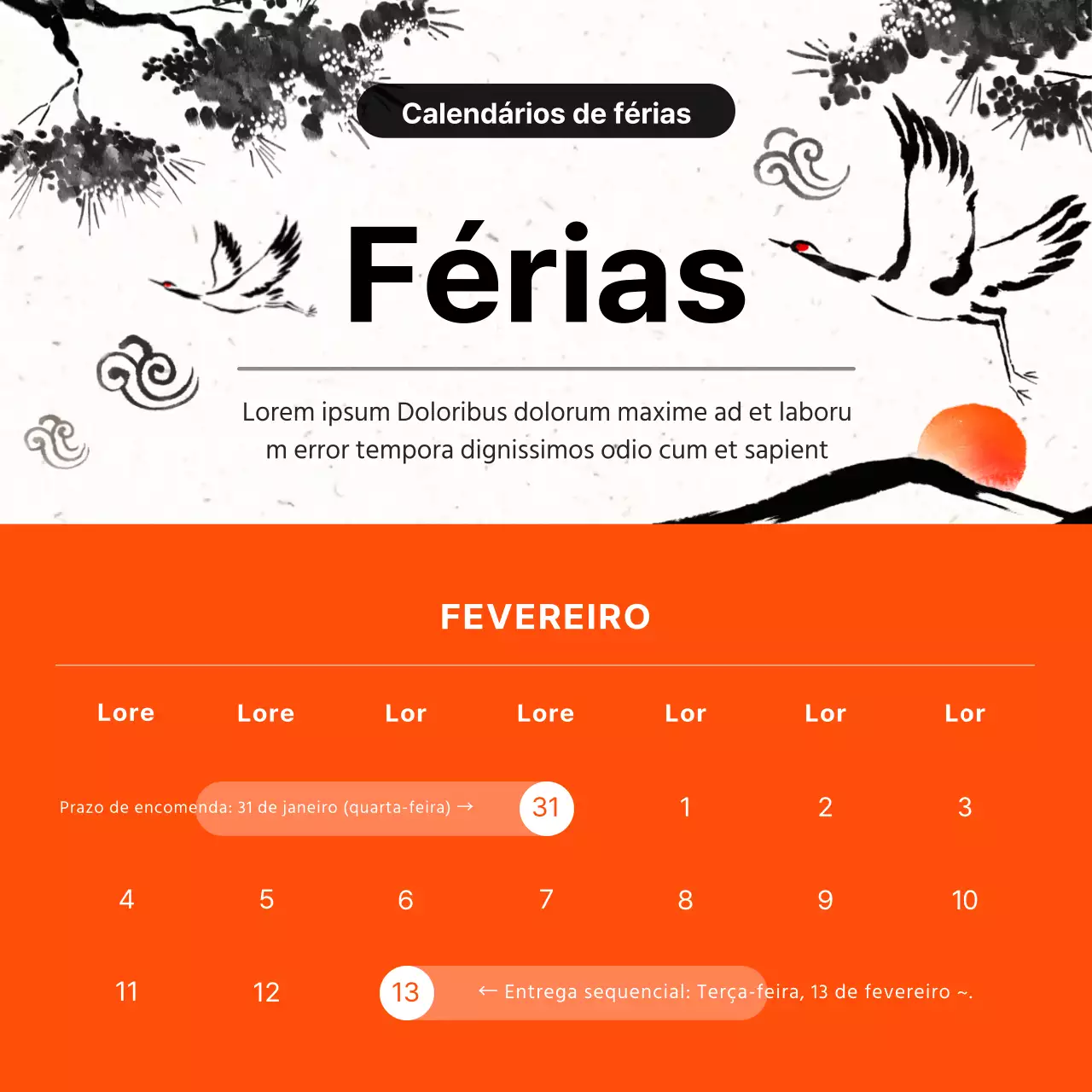 Calendários de férias

Férias

Lorem ipsum Doloribus dolorum maxime ad et laboru m error tempora dignissimos odio cum et sapient

FEVEREIRO

| Lore | Lore | Lor | Lore | Lor | Lor | Lor |
|---|---|---|---|---|---|---|
| Prazo de encomenda: 31 de janeiro (quarta-feira) → | | | 31 | 1 | 2 | 3 |
| 4 | 5 | 6 | 7 | 8 | 9 | 10 |
| 11 | 12 | 13 | ← Entrega sequencial: Terça-feira, 13 de fevereiro ~. | | | |